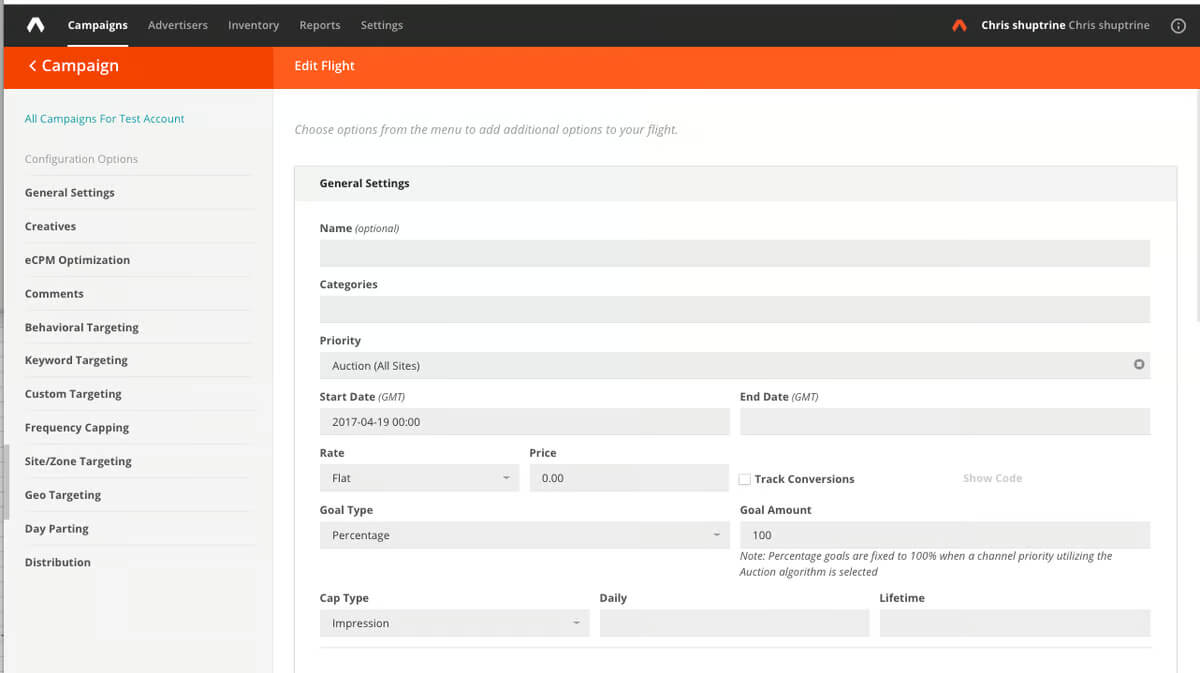 Campaigns Advertisers Inventory Reports Settings

Chris shuptrine Chris shuptrine

< Campaign

Edit Flight

All Campaigns For Test Account

Configuration Options

General Settings

Creatives

eCPM Optimization

Comments

Behavioral Targeting

Keyword Targeting

Custom Targeting

Frequency Capping

Site/Zone Targeting

Geo Targeting

Day Parting

Distribution

Choose options from the menu to add additional options to your flight.

General Settings

Name (optional)

Categories

Priority

Auction (All Sites)

Start Date (GMT)

2017-04-19 00:00

End Date (GMT)

Rate

Flat

Price

0.00

Track Conversions

Show Code

Goal Type

Percentage

Goal Amount

100

Note: Percentage goals are fixed to 100% when a channel priority utilizing the Auction algorithm is selected

Cap Type

Impression

Daily

Lifetime